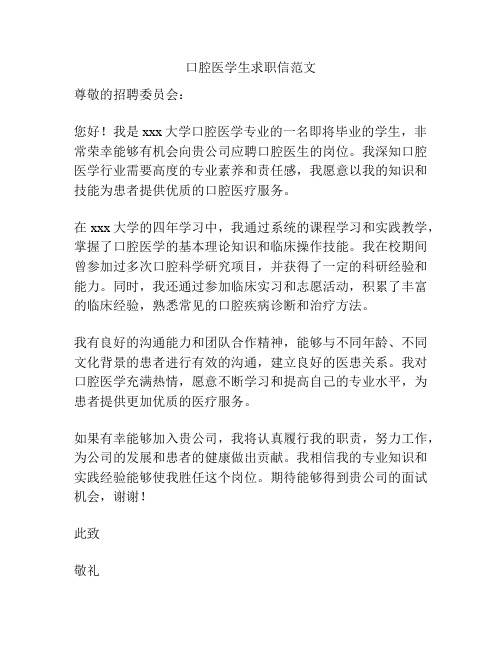 口腔医学生求职信范文

尊敬的招聘委员会：

您好！我是 xxx 大学口腔医学专业的一名即将毕业的学生，非常荣幸能够有机会向贵公司应聘口腔医生的岗位。我深知口腔医学行业需要高度的专业素养和责任感，我愿意以我的知识和技能为患者提供优质的口腔医疗服务。

在 xxx 大学的四年学习中，我通过系统的课程学习和实践教学，掌握了口腔医学的基本理论知识和临床操作技能。我在校期间曾参加过多次口腔科学研究项目，并获得了一定的科研经验和能力。同时，我还通过参加临床实习和志愿活动，积累了丰富的临床经验，熟悉常见的口腔疾病诊断和治疗方法。

我有良好的沟通能力和团队合作精神，能够与不同年龄、不同文化背景的患者进行有效的沟通，建立良好的医患关系。我对口腔医学充满热情，愿意不断学习和提高自己的专业水平，为患者提供更加优质的医疗服务。

如果有幸能够加入贵公司，我将认真履行我的职责，努力工作，为公司的发展和患者的健康做出贡献。我相信我的专业知识和实践经验能够使我胜任这个岗位。期待能够得到贵公司的面试机会，谢谢！

此致

敬礼